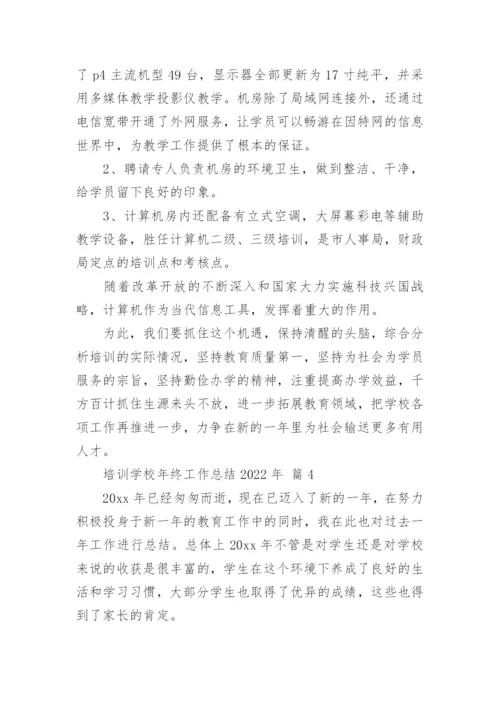 了 p4 主流机型 49 台，显示器全部更新为 17 寸纯平，并采用多媒体教学投影仪教学。机房除了局域网连接外，还通过电信宽带开通了外网服务，让学员可以畅游在因特网的信息世界中，为教学工作提供了根本的保证。

2、聘请专人负责机房的环境卫生，做到整洁、干净，给学员留下良好的印象。

3、计算机房内还配备有立式空调，大屏幕彩电等辅助教学设备，胜任计算机二级、三级培训，是市人事局，财政局定点的培训点和考核点。

随着改革开放的不断深入和国家大力实施科技兴国战略，计算机作为当代信息工具，发挥着重大的作用。

为此，我们要抓住这个机遇，保持清醒的头脑，综合分析培训的实际情况，坚持教育质量第一，坚持为社会为学员服务的宗旨，坚持勤俭办学的精神，注重提高办学效益，千方百计抓住生源来头不放，进一步拓展教育领域，把学校各项工作再推进一步，力争在新的一年里为社会输送更多有用人才。

培训学校年终工作总结 2022 年 篇 4

20xx 年已经匆匆而逝，现在已迈入了新的一年，在努力积极投身于新一年的教育工作中的同时，我在此也对过去一年工作进行总结。总体上 20xx 年不管是对学生还是对学校来说的收获是很丰富的，学生在这个环境下养成了良好的生活和学习习惯，大部分学生也取得了优异的成绩，这些也得到了家长的肯定。